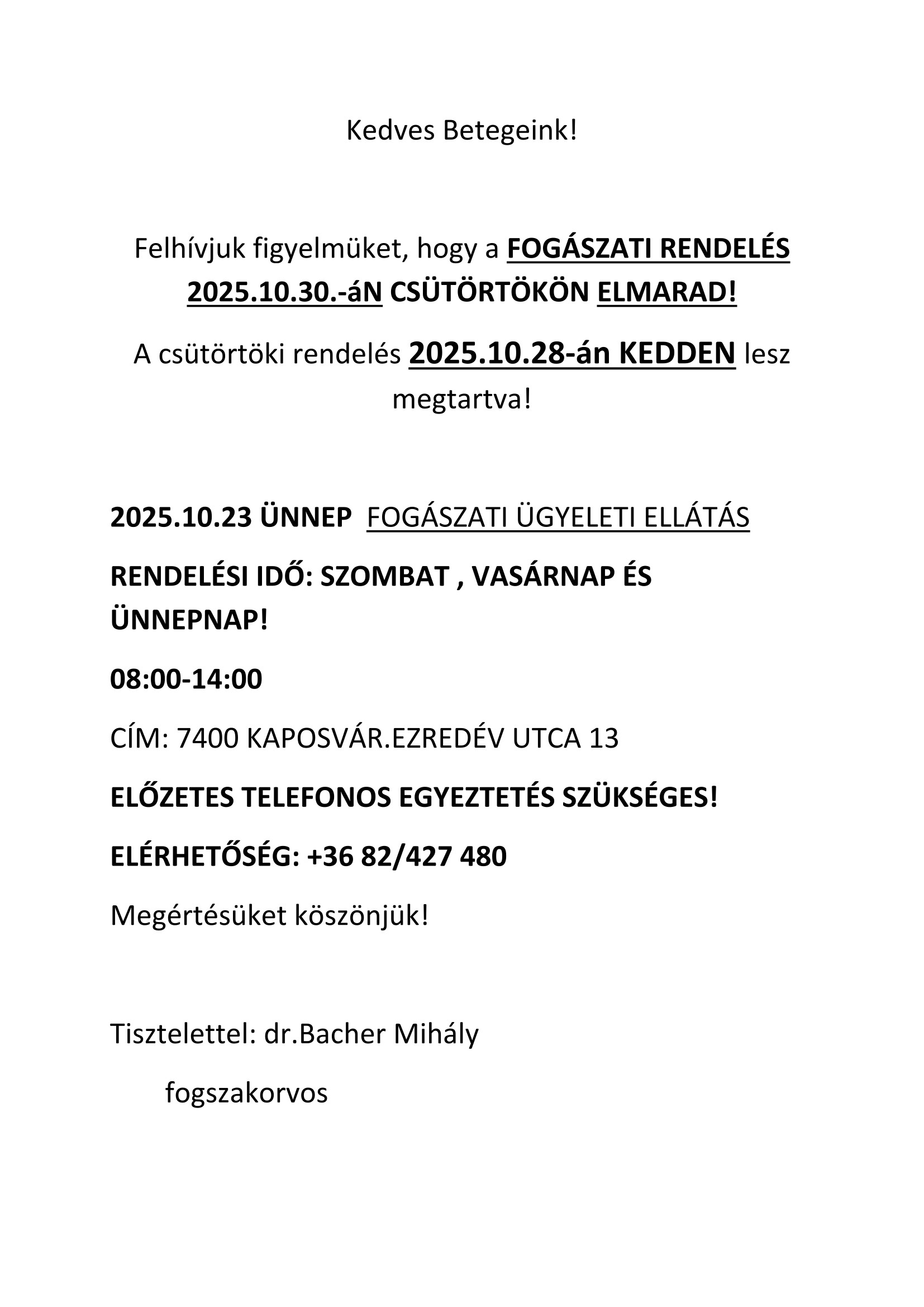 Kedves Betegeink!

Felhívjuk figyelmüket, hogy a FOGÁSZATI RENDELÉS 2025.10.30.-áN CSÜTÖRTÖKÖN ELMARAD!

A csütörtöki rendelés 2025.10.28-án KEDDEN lesz megtartva!

2025.10.23 ÜNNEP FOGÁSZATI ÜGYELETI ELLÁTÁS

RENDELÉSI IDŐ: SZOMBAT , VASÁRNAP ÉS ÜNNEPNAP!

08:00-14:00

CÍM: 7400 KAPOSVÁR.EZREDÉV UTCA 13

ELŐZETES TELEFONOS EGYEZTETÉS SZÜKSÉGES!

ELÉRHETŐSÉG: +36 82/427 480

Megértésüket köszönjük!

Tisztelettel: dr.Bacher Mihály

fogszakorvos